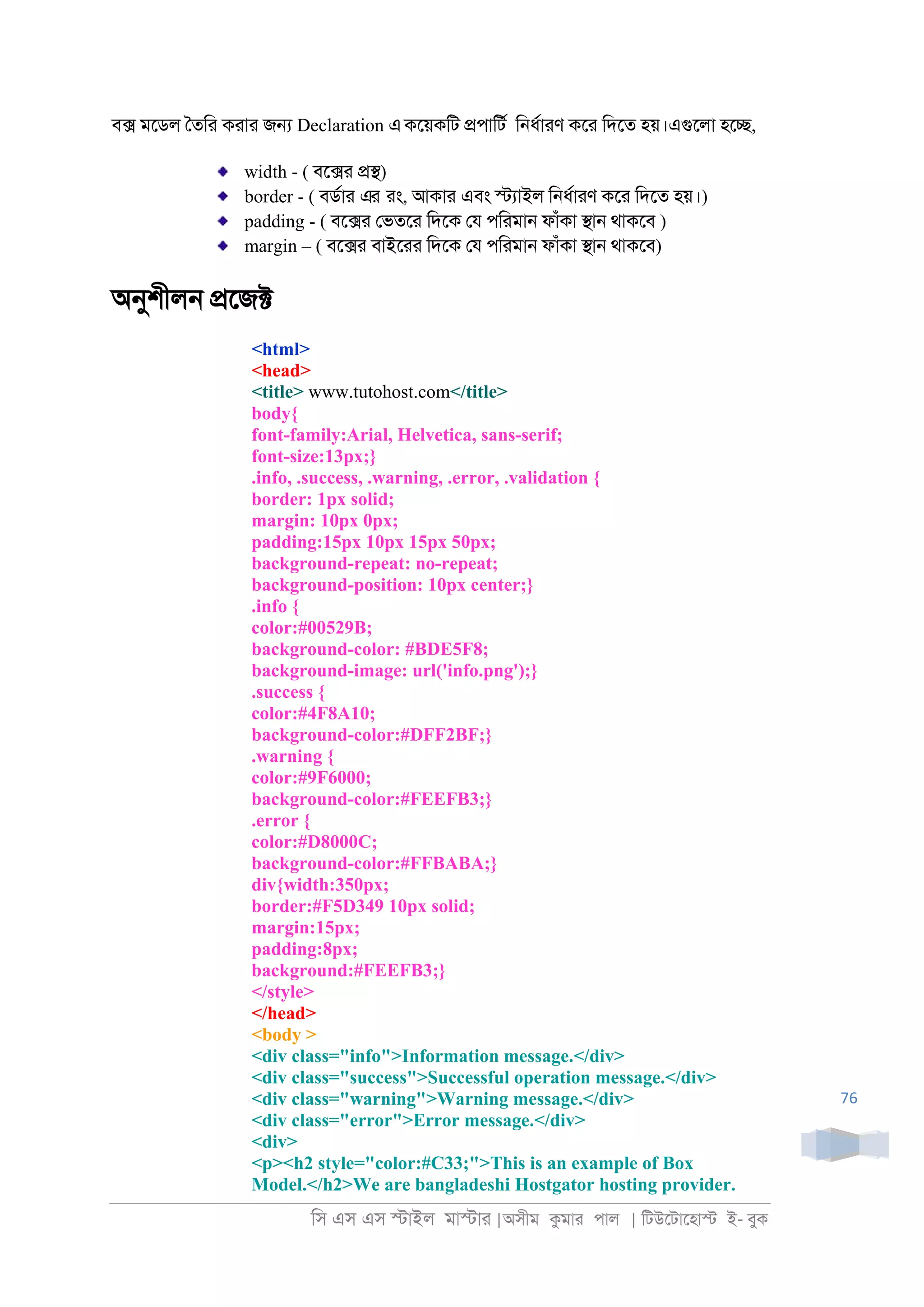 বক্স মডেল তৈরি করার জন্য Declaration এ কয়েকটি প্রপার্টি নির্ধারণ করে দিতে হয়।এগুলো হচ্ছে,

- width - ( বক্সের প্রস্থ)
- border - ( বর্ডার এর রং, আকার এবং স্ট্যাইল নির্ধারণ করে দিতে হয়।)
- padding - ( বক্সের ভেতরে দিকে যে পরিমান ফাঁকা স্থান থাকবে )
- margin – ( বক্সের বাইরের দিকে যে পরিমান ফাঁকা স্থান থাকবে)

অনুশীলন প্রজেক্ট

<html>
<head>
<title> www.tutohost.com</title>
body{
font-family:Arial, Helvetica, sans-serif;
font-size:13px;}
.info, .success, .warning, .error, .validation {
border: 1px solid;
margin: 10px 0px;
padding:15px 10px 15px 50px;
background-repeat: no-repeat;
background-position: 10px center;}
.info {
color:#00529B;
background-color: #BDE5F8;
background-image: url('info.png');}
.success {
color:#4F8A10;
background-color:#DFF2BF;}
.warning {
color:#9F6000;
background-color:#FEEFB3;}
.error {
color:#D8000C;
background-color:#FFBABA;}
div{width:350px;
border:#F5D349 10px solid;
margin:15px;
padding:8px;
background:#FEEFB3;}
</style>
</head>
<body >
<div class="info">Information message.</div>
<div class="success">Successful operation message.</div>
<div class="warning">Warning message.</div>
<div class="error">Error message.</div>
<div>
<p><h2 style="color:#C33;">This is an example of Box Model.</h2>We are bangladeshi Hostgator hosting provider.

76

সি এস এস স্টাইল মাস্টার |অসীম কুমার পাল | টিউটোহোস্ট ই- বুক